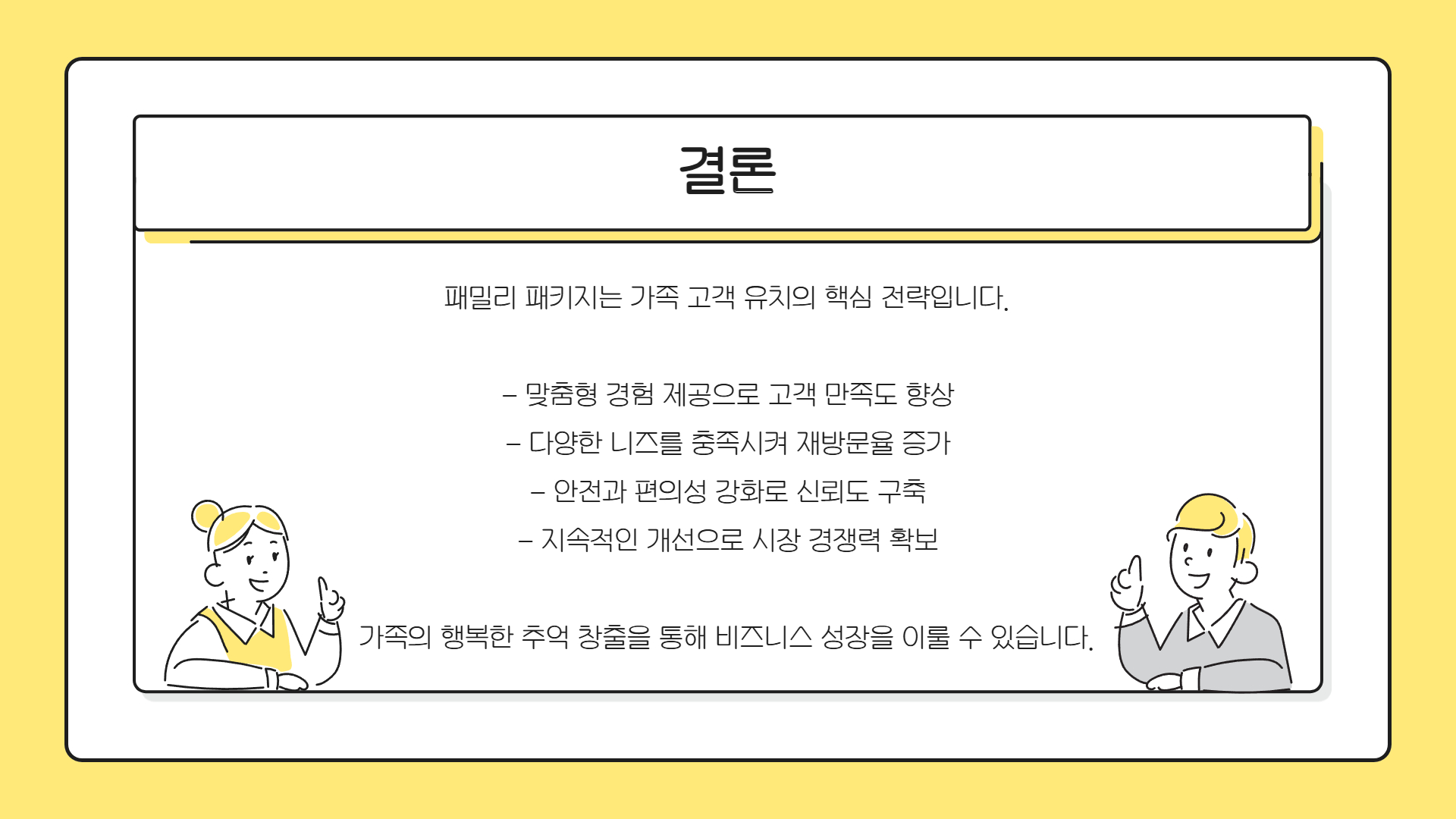 결론

패밀리 패키지는 가족 고객 유치의 핵심 전략입니다.

- 맞춤형 경험 제공으로 고객 만족도 향상
- 다양한 니즈를 충족시켜 재방문율 증가
- 안전과 편의성 강화로 신뢰도 구축
- 지속적인 개선으로 시장 경쟁력 확보

가족의 행복한 추억 창출을 통해 비즈니스 성장을 이룰 수 있습니다.